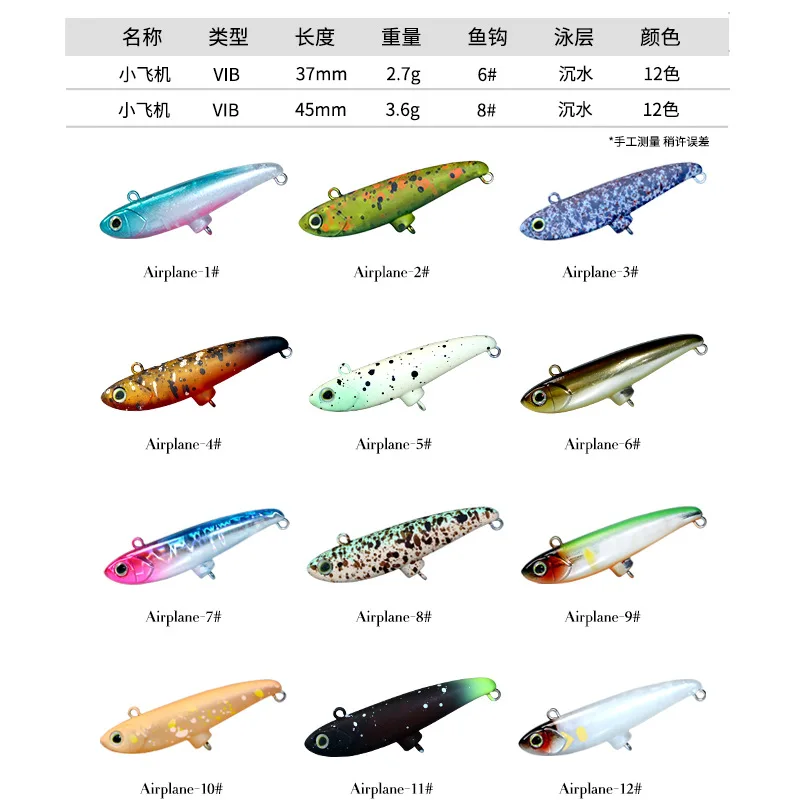 | 名称 | 类型 | 长度 | 重量 | 鱼钩 | 泳层 | 颜色 |
|---|---|---|---|---|---|---|
| 小飞机 | VIB | 37mm | 2.7g | 6# | 沉水 | 12色 |
| 小飞机 | VIB | 45mm | 3.6g | 8# | 沉水 | 12色 |

*手工测量 稍许误差

Airplane-1#

Airplane-2#

Airplane-3#

Airplane-4#

Airplane-5#

Airplane-6#

Airplane-7#

Airplane-8#

Airplane-9#

Airplane-10#

Airplane-11#

Airplane-12#